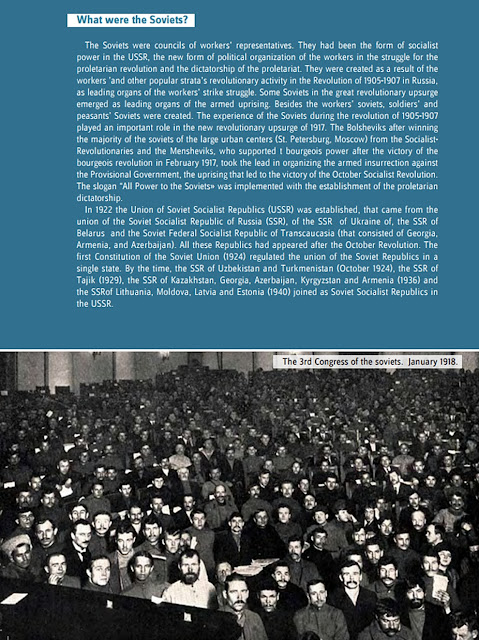 What were the Soviets?

The Soviets were councils of workers' representatives. They had been the form of socialist power in the USSR, the new form of political organization of the workers in the struggle for the proletarian revolution and the dictatorship of the proletariat. They were created as a result of the workers 'and other popular strata's revolutionary activity in the Revolution of 1905-1907 in Russia, as leading organs of the workers' strike struggle. Some Soviets in the great revolutionary upsurge emerged as leading organs of the armed uprising. Besides the workers' soviets, soldiers' and peasants' Soviets were created. The experience of the Soviets during the revolution of 1905-1907 played an important role in the new revolutionary upsurge of 1917. The Bolsheviks after winning the majority of the soviets of the large urban centers (St. Petersburg, Moscow) from the Socialist-Revolutionaries and the Mensheviks, who supported t bourgeois power after the victory of the bourgeois revolution in February 1917, took the lead in organizing the armed insurrection against the Provisional Government, the uprising that led to the victory of the October Socialist Revolution. The slogan "All Power to the Soviets» was implemented with the establishment of the proletarian dictatorship.

In 1922 the Union of Soviet Socialist Republics (USSR) was established, that came from the union of the Soviet Socialist Republic of Russia (SSR), of the SSR of Ukraine of, the SSR of Belarus and the Soviet Federal Socialist Republic of Transcaucasia (that consisted of Georgia, Armenia, and Azerbaijan). All these Republics had appeared after the October Revolution. The first Constitution of the Soviet Union (1924) regulated the union of the Soviet Republics in a single state. By the time, the SSR of Uzbekistan and Turkmenistan (October 1924), the SSR of Tajik (1929), the SSR of Kazakhstan, Georgia, Azerbaijan, Kyrgyzstan and Armenia (1936) and the SSRof Lithuania, Moldova, Latvia and Estonia (1940) joined as Soviet Socialist Republics in the USSR.

The 3rd Congress of the soviets. January 1918.